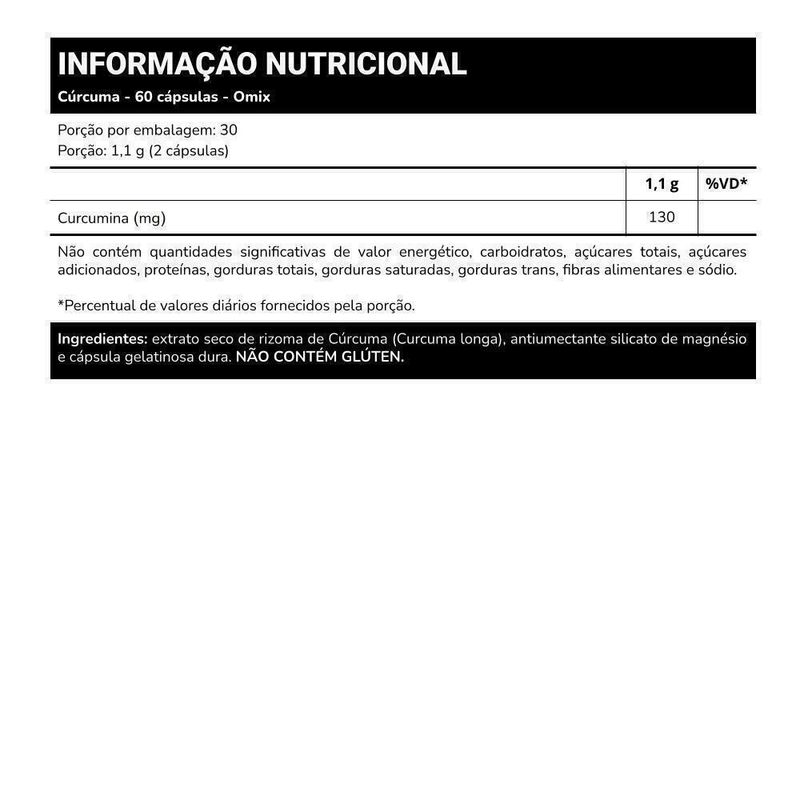 INFORMAÇÃO NUTRICIONAL
Cúrcuma - 60 cápsulas - Omix

Porção por embalagem: 30
Porção: 1,1 g (2 cápsulas)

| | 1,1 g | %VD* |
|---|---|---|
| Curcumina (mg) | 130 | |

Não contém quantidades significativas de valor energético, carboidratos, açúcares totais, açúcares adicionados, proteínas, gorduras totais, gorduras saturadas, gorduras trans, fibras alimentares e sódio.

*Percentual de valores diários fornecidos pela porção.

Ingredientes: extrato seco de rizoma de Cúrcuma (Curcuma longa), antiumectante silicato de magnésio e cápsula gelatinosa dura. NÃO CONTÉM GLÚTEN.